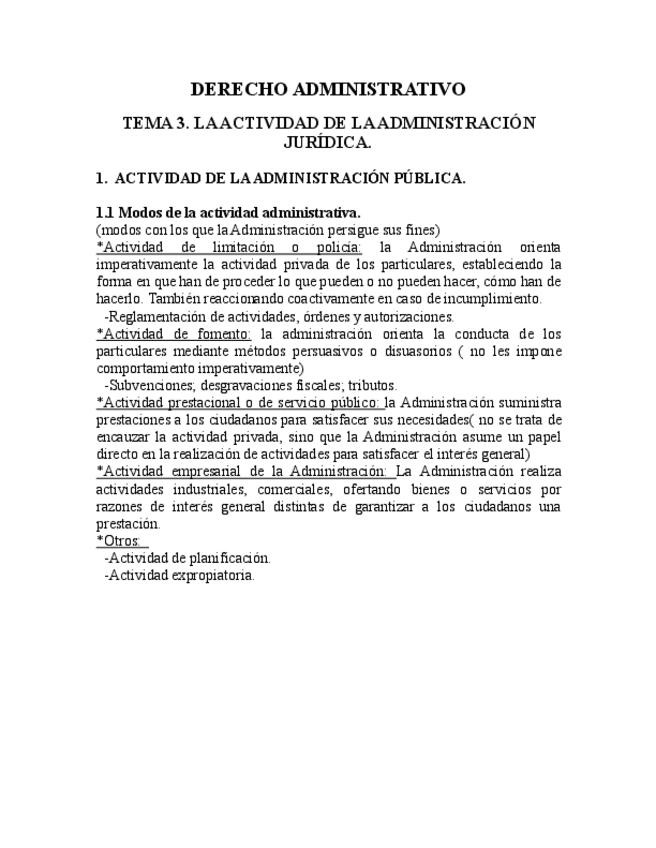 DERECHO ADMINISTRATIVO

TEMA 3. LA ACTIVIDAD DE LA ADMINISTRACIÓN JURÍDICA.

1. ACTIVIDAD DE LA ADMINISTRACIÓN PÚBLICA.

1.1 Modos de la actividad administrativa.
(modos con los que la Administración persigue sus fines)
*Actividad de limitación o policía: la Administración orienta imperativamente la actividad privada de los particulares, estableciendo la forma en que han de proceder lo que pueden o no pueden hacer, cómo han de hacerlo. También reaccionando coactivamente en caso de incumplimiento.
-Reglamentación de actividades, órdenes y autorizaciones.
*Actividad de fomento: la administración orienta la conducta de los particulares mediante métodos persuasivos o disuasorios ( no les impone comportamiento imperativamente)
-Subvenciones; desgravaciones fiscales; tributos.
*Actividad prestacional o de servicio público: la Administración suministra prestaciones a los ciudadanos para satisfacer sus necesidades( no se trata de encauzar la actividad privada, sino que la Administración asume un papel directo en la realización de actividades para satisfacer el interés general)
*Actividad empresarial de la Administración: La Administración realiza actividades industriales, comerciales, ofertando bienes o servicios por razones de interés general distintas de garantizar a los ciudadanos una prestación.
*Otros:
-Actividad de planificación.
-Actividad expropiatoria.